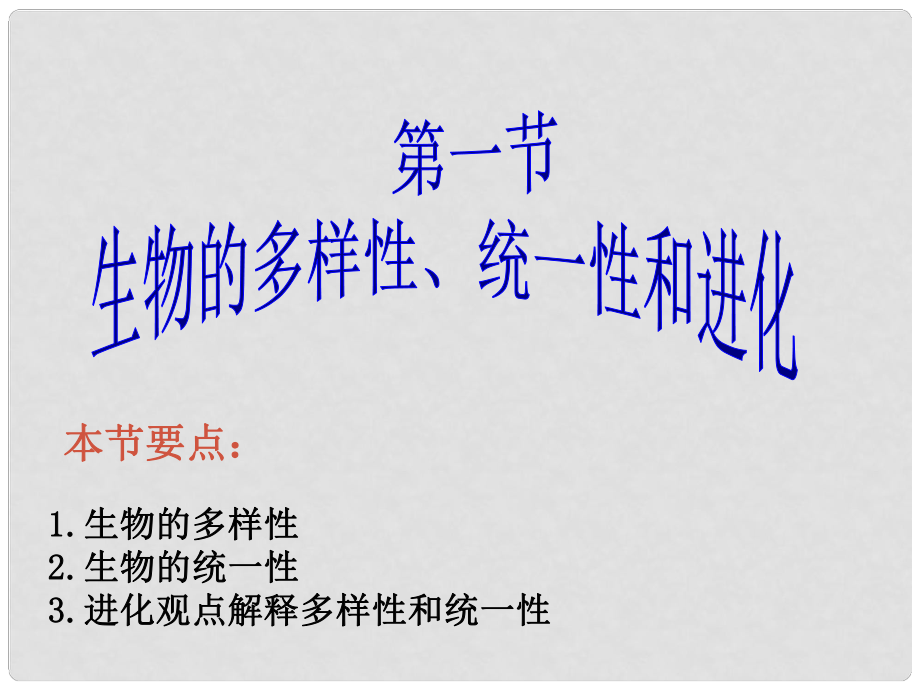 第一节
生物的多样性、统一性和进化

本节要点：

1. 生物的多样性
2. 生物的统一性
3. 进化观点解释多样性和统一性